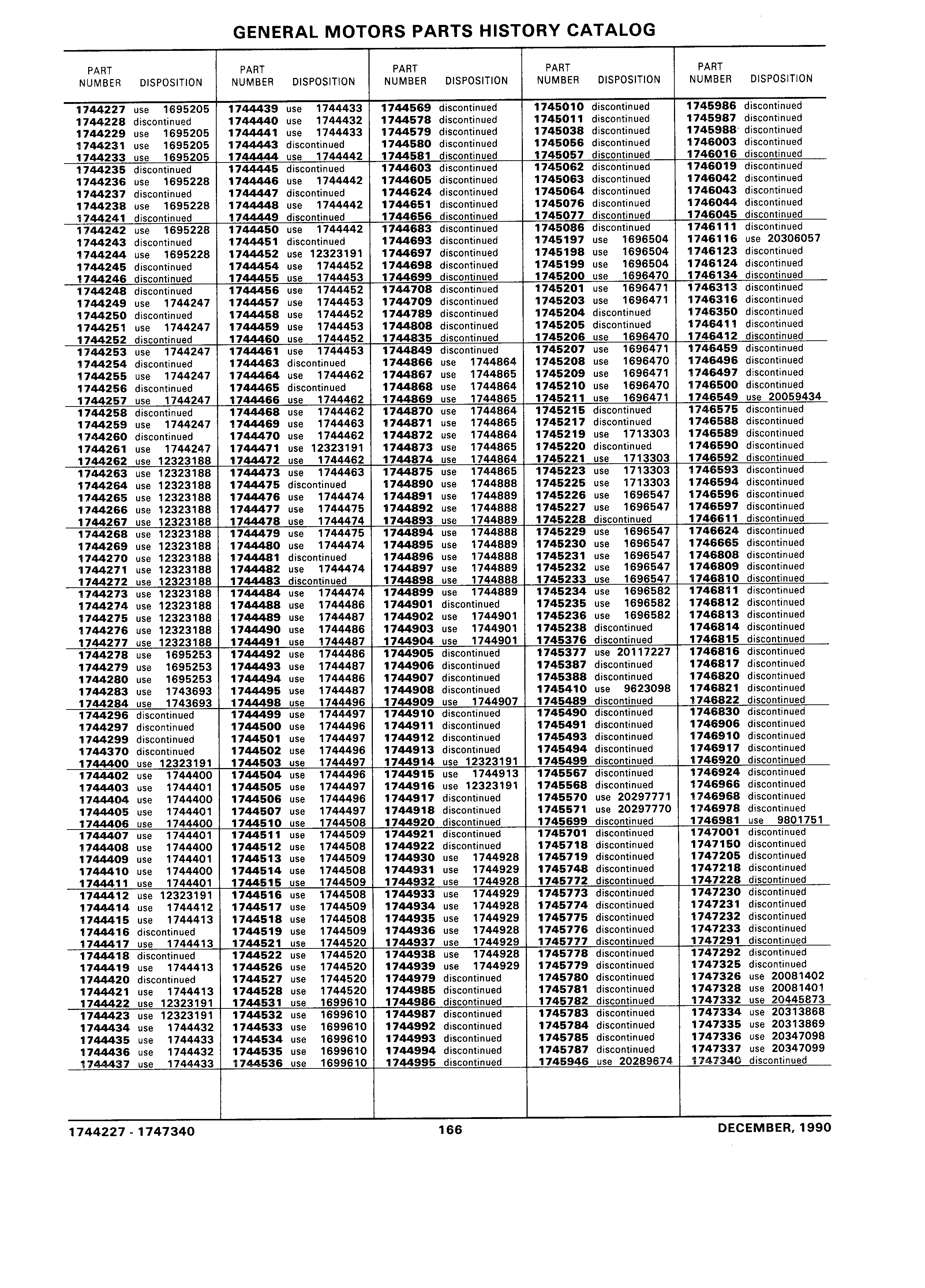 GENERAL MOTORS PARTS HISTORY CATALOG

| PART NUMBER | DISPOSITION |
|---|---|
| 1744227 | use 1695205 |
| 1744228 | discontinued |
| 1744229 | use 1695205 |
| 1744231 | use 1695205 |
| 1744233 | use 1695205 |
| 1744235 | discontinued |
| 1744236 | use 1695228 |
| 1744237 | discontinued |
| 1744238 | use 1695228 |
| 1744241 | discontinued |
| 1744242 | use 1695228 |
| 1744243 | discontinued |
| 1744244 | use 1695228 |
| 1744245 | discontinued |
| 1744246 | discontinued |
| 1744248 | discontinued |
| 1744249 | use 1744247 |
| 1744250 | discontinued |
| 1744251 | use 1744247 |
| 1744252 | discontinued |
| 1744253 | use 1744247 |
| 1744254 | discontinued |
| 1744255 | use 1744247 |
| 1744256 | discontinued |
| 1744257 | use 1744247 |
| 1744258 | discontinued |
| 1744259 | use 1744247 |
| 1744260 | discontinued |
| 1744261 | use 1744247 |
| 1744262 | use 12323188 |
| 1744263 | use 12323188 |
| 1744264 | use 12323188 |
| 1744265 | use 12323188 |
| 1744266 | use 12323188 |
| 1744267 | use 12323188 |
| 1744268 | use 12323188 |
| 1744269 | use 12323188 |
| 1744270 | use 12323188 |
| 1744271 | use 12323188 |
| 1744272 | use 12323188 |
| 1744273 | use 12323188 |
| 1744274 | use 12323188 |
| 1744275 | use 12323188 |
| 1744276 | use 12323188 |
| 1744277 | use 12323188 |
| 1744278 | use 1695253 |
| 1744279 | use 1695253 |
| 1744280 | use 1695253 |
| 1744283 | use 1743693 |
| 1744284 | use 1743693 |
| 1744296 | discontinued |
| 1744297 | discontinued |
| 1744299 | discontinued |
| 1744370 | discontinued |
| 1744400 | use 12323191 |
| 1744402 | use 1744400 |
| 1744403 | use 1744401 |
| 1744404 | use 1744400 |
| 1744405 | use 1744401 |
| 1744406 | use 1744400 |
| 1744407 | use 1744401 |
| 1744408 | use 1744400 |
| 1744409 | use 1744401 |
| 1744410 | use 1744400 |
| 1744411 | use 1744401 |
| 1744412 | use 12323191 |
| 1744414 | use 1744412 |
| 1744415 | use 1744413 |
| 1744416 | discontinued |
| 1744417 | use 1744413 |
| 1744418 | discontinued |
| 1744419 | use 1744413 |
| 1744420 | discontinued |
| 1744421 | use 1744413 |
| 1744422 | use 12323191 |
| 1744423 | use 12323191 |
| 1744434 | use 1744432 |
| 1744435 | use 1744433 |
| 1744436 | use 1744432 |
| 1744437 | use 1744433 |

| PART NUMBER | DISPOSITION |
|---|---|
| 1744439 | use 1744433 |
| 1744440 | use 1744432 |
| 1744441 | use 1744433 |
| 1744443 | discontinued |
| 1744444 | use 1744442 |
| 1744445 | discontinued |
| 1744446 | use 1744442 |
| 1744447 | discontinued |
| 1744448 | use 1744442 |
| 1744449 | discontinued |
| 1744450 | use 1744442 |
| 1744451 | discontinued |
| 1744452 | use 12323191 |
| 1744454 | use 1744452 |
| 1744455 | use 1744453 |
| 1744456 | use 1744452 |
| 1744457 | use 1744453 |
| 1744458 | use 1744452 |
| 1744459 | use 1744453 |
| 1744460 | use 1744452 |
| 1744461 | use 1744453 |
| 1744463 | discontinued |
| 1744464 | use 1744462 |
| 1744465 | discontinued |
| 1744466 | use 1744462 |
| 1744468 | use 1744462 |
| 1744469 | use 1744463 |
| 1744470 | use 1744462 |
| 1744471 | use 12323191 |
| 1744472 | use 1744462 |
| 1744473 | use 1744463 |
| 1744475 | discontinued |
| 1744476 | use 1744474 |
| 1744477 | use 1744475 |
| 1744478 | use 1744474 |
| 1744479 | use 1744475 |
| 1744480 | use 1744474 |
| 1744481 | discontinued |
| 1744482 | use 1744474 |
| 1744483 | discontinued |
| 1744484 | use 1744474 |
| 1744488 | use 1744486 |
| 1744489 | use 1744487 |
| 1744490 | use 1744486 |
| 1744491 | use 1744487 |
| 1744492 | use 1744486 |
| 1744493 | use 1744487 |
| 1744494 | use 1744486 |
| 1744495 | use 1744487 |
| 1744498 | use 1744496 |
| 1744499 | use 1744497 |
| 1744500 | use 1744496 |
| 1744501 | use 1744497 |
| 1744502 | use 1744496 |
| 1744503 | use 1744497 |
| 1744504 | use 1744496 |
| 1744505 | use 1744497 |
| 1744506 | use 1744496 |
| 1744507 | use 1744497 |
| 1744510 | use 1744508 |
| 1744511 | use 1744509 |
| 1744512 | use 1744508 |
| 1744513 | use 1744509 |
| 1744514 | use 1744508 |
| 1744515 | use 1744509 |
| 1744516 | use 1744508 |
| 1744517 | use 1744509 |
| 1744518 | use 1744508 |
| 1744519 | use 1744509 |
| 1744521 | use 1744520 |
| 1744522 | use 1744520 |
| 1744526 | use 1744520 |
| 1744527 | use 1744520 |
| 1744528 | use 1744520 |
| 1744531 | use 1699610 |
| 1744532 | use 1699610 |
| 1744533 | use 1699610 |
| 1744534 | use 1699610 |
| 1744535 | use 1699610 |
| 1744536 | use 1699610 |

| PART NUMBER | DISPOSITION |
|---|---|
| 1744569 | discontinued |
| 1744578 | discontinued |
| 1744579 | discontinued |
| 1744580 | discontinued |
| 1744581 | discontinued |
| 1744603 | discontinued |
| 1744605 | discontinued |
| 1744624 | discontinued |
| 1744651 | discontinued |
| 1744656 | discontinued |
| 1744683 | discontinued |
| 1744693 | discontinued |
| 1744697 | discontinued |
| 1744698 | discontinued |
| 1744699 | discontinued |
| 1744708 | discontinued |
| 1744709 | discontinued |
| 1744789 | discontinued |
| 1744808 | discontinued |
| 1744835 | discontinued |
| 1744849 | discontinued |
| 1744866 | use 1744864 |
| 1744867 | use 1744865 |
| 1744868 | use 1744864 |
| 1744869 | use 1744865 |
| 1744870 | use 1744864 |
| 1744871 | use 1744865 |
| 1744872 | use 1744864 |
| 1744873 | use 1744865 |
| 1744874 | use 1744864 |
| 1744875 | use 1744865 |
| 1744890 | use 1744888 |
| 1744891 | use 1744889 |
| 1744892 | use 1744888 |
| 1744893 | use 1744889 |
| 1744894 | use 1744888 |
| 1744895 | use 1744889 |
| 1744896 | use 1744888 |
| 1744897 | use 1744889 |
| 1744898 | use 1744888 |
| 1744899 | use 1744889 |
| 1744901 | discontinued |
| 1744902 | use 1744901 |
| 1744903 | use 1744901 |
| 1744904 | use 1744901 |
| 1744905 | discontinued |
| 1744906 | discontinued |
| 1744907 | discontinued |
| 1744908 | discontinued |
| 1744909 | use 1744907 |
| 1744910 | discontinued |
| 1744911 | discontinued |
| 1744912 | discontinued |
| 1744913 | discontinued |
| 1744914 | use 12323191 |
| 1744915 | use 1744913 |
| 1744916 | use 12323191 |
| 1744917 | discontinued |
| 1744918 | discontinued |
| 1744920 | discontinued |
| 1744921 | discontinued |
| 1744922 | discontinued |
| 1744930 | use 1744928 |
| 1744931 | use 1744929 |
| 1744932 | use 1744928 |
| 1744933 | use 1744929 |
| 1744934 | use 1744928 |
| 1744935 | use 1744929 |
| 1744936 | use 1744928 |
| 1744937 | use 1744929 |
| 1744938 | use 1744928 |
| 1744939 | use 1744929 |
| 1744979 | discontinued |
| 1744985 | discontinued |
| 1744986 | discontinued |
| 1744987 | discontinued |
| 1744992 | discontinued |
| 1744993 | discontinued |
| 1744994 | discontinued |
| 1744995 | discontinued |

| PART NUMBER | DISPOSITION |
|---|---|
| 1745010 | discontinued |
| 1745011 | discontinued |
| 1745038 | discontinued |
| 1745056 | discontinued |
| 1745057 | discontinued |
| 1745062 | discontinued |
| 1745063 | discontinued |
| 1745064 | discontinued |
| 1745076 | discontinued |
| 1745077 | discontinued |
| 1745086 | discontinued |
| 1745197 | use 1696504 |
| 1745198 | use 1696504 |
| 1745199 | use 1696504 |
| 1745200 | use 1696470 |
| 1745201 | use 1696471 |
| 1745203 | use 1696471 |
| 1745204 | discontinued |
| 1745205 | discontinued |
| 1745206 | use 1696470 |
| 1745207 | use 1696471 |
| 1745208 | use 1696470 |
| 1745209 | use 1696471 |
| 1745210 | use 1696470 |
| 1745211 | use 1696471 |
| 1745215 | discontinued |
| 1745217 | discontinued |
| 1745219 | use 1713303 |
| 1745220 | discontinued |
| 1745221 | use 1713303 |
| 1745223 | use 1713303 |
| 1745225 | use 1713303 |
| 1745226 | use 1696547 |
| 1745227 | use 1696547 |
| 1745228 | discontinued |
| 1745229 | use 1696547 |
| 1745230 | use 1696547 |
| 1745231 | use 1696547 |
| 1745232 | use 1696547 |
| 1745233 | use 1696547 |
| 1745234 | use 1696582 |
| 1745235 | use 1696582 |
| 1745236 | use 1696582 |
| 1745238 | discontinued |
| 1745376 | discontinued |
| 1745377 | use 20117227 |
| 1745387 | discontinued |
| 1745388 | discontinued |
| 1745410 | use 9623098 |
| 1745489 | discontinued |
| 1745490 | discontinued |
| 1745491 | discontinued |
| 1745493 | discontinued |
| 1745494 | discontinued |
| 1745499 | discontinued |
| 1745567 | discontinued |
| 1745568 | discontinued |
| 1745570 | use 20297771 |
| 1745571 | use 20297770 |
| 1745699 | discontinued |
| 1745701 | discontinued |
| 1745718 | discontinued |
| 1745719 | discontinued |
| 1745748 | discontinued |
| 1745772 | discontinued |
| 1745773 | discontinued |
| 1745774 | discontinued |
| 1745775 | discontinued |
| 1745776 | discontinued |
| 1745777 | discontinued |
| 1745778 | discontinued |
| 1745779 | discontinued |
| 1745780 | discontinued |
| 1745781 | discontinued |
| 1745782 | discontinued |
| 1745783 | discontinued |
| 1745784 | discontinued |
| 1745785 | discontinued |
| 1745787 | discontinued |
| 1745946 | use 20289674 |

| PART NUMBER | DISPOSITION |
|---|---|
| 1745986 | discontinued |
| 1745987 | discontinued |
| 1745988 | discontinued |
| 1746003 | discontinued |
| 1746016 | discontinued |
| 1746019 | discontinued |
| 1746042 | discontinued |
| 1746043 | discontinued |
| 1746044 | discontinued |
| 1746045 | discontinued |
| 1746111 | discontinued |
| 1746116 | use 20306057 |
| 1746123 | discontinued |
| 1746124 | discontinued |
| 1746134 | discontinued |
| 1746313 | discontinued |
| 1746316 | discontinued |
| 1746350 | discontinued |
| 1746411 | discontinued |
| 1746412 | discontinued |
| 1746459 | discontinued |
| 1746496 | discontinued |
| 1746497 | discontinued |
| 1746500 | discontinued |
| 1746549 | use 20059434 |
| 1746575 | discontinued |
| 1746588 | discontinued |
| 1746589 | discontinued |
| 1746590 | discontinued |
| 1746592 | discontinued |
| 1746593 | discontinued |
| 1746594 | discontinued |
| 1746596 | discontinued |
| 1746597 | discontinued |
| 1746611 | discontinued |
| 1746624 | discontinued |
| 1746665 | discontinued |
| 1746808 | discontinued |
| 1746809 | discontinued |
| 1746810 | discontinued |
| 1746811 | discontinued |
| 1746812 | discontinued |
| 1746813 | discontinued |
| 1746814 | discontinued |
| 1746815 | discontinued |
| 1746816 | discontinued |
| 1746817 | discontinued |
| 1746820 | discontinued |
| 1746821 | discontinued |
| 1746822 | discontinued |
| 1746830 | discontinued |
| 1746906 | discontinued |
| 1746910 | discontinued |
| 1746917 | discontinued |
| 1746920 | discontinued |
| 1746924 | discontinued |
| 1746966 | discontinued |
| 1746968 | discontinued |
| 1746978 | discontinued |
| 1746981 | use 9801751 |
| 1747001 | discontinued |
| 1747150 | discontinued |
| 1747205 | discontinued |
| 1747218 | discontinued |
| 1747228 | discontinued |
| 1747230 | discontinued |
| 1747231 | discontinued |
| 1747232 | discontinued |
| 1747233 | discontinued |
| 1747291 | discontinued |
| 1747292 | discontinued |
| 1747325 | discontinued |
| 1747326 | use 20081402 |
| 1747328 | use 20081401 |
| 1747332 | use 20445873 |
| 1747334 | use 20313868 |
| 1747335 | use 20313869 |
| 1747336 | use 20347098 |
| 1747337 | use 20347099 |
| 1747340 | discontinued |

1744227 - 1747340    166    DECEMBER, 1990